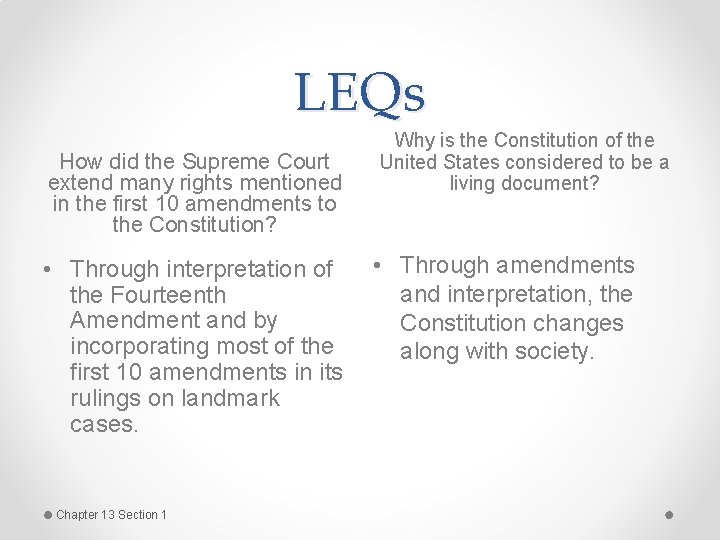 LEQs

How did the Supreme Court extend many rights mentioned in the first 10 amendments to the Constitution?

• Through interpretation of the Fourteenth Amendment and by incorporating most of the first 10 amendments in its rulings on landmark cases.

Why is the Constitution of the United States considered to be a living document?

• Through amendments and interpretation, the Constitution changes along with society.

Chapter 13 Section 1